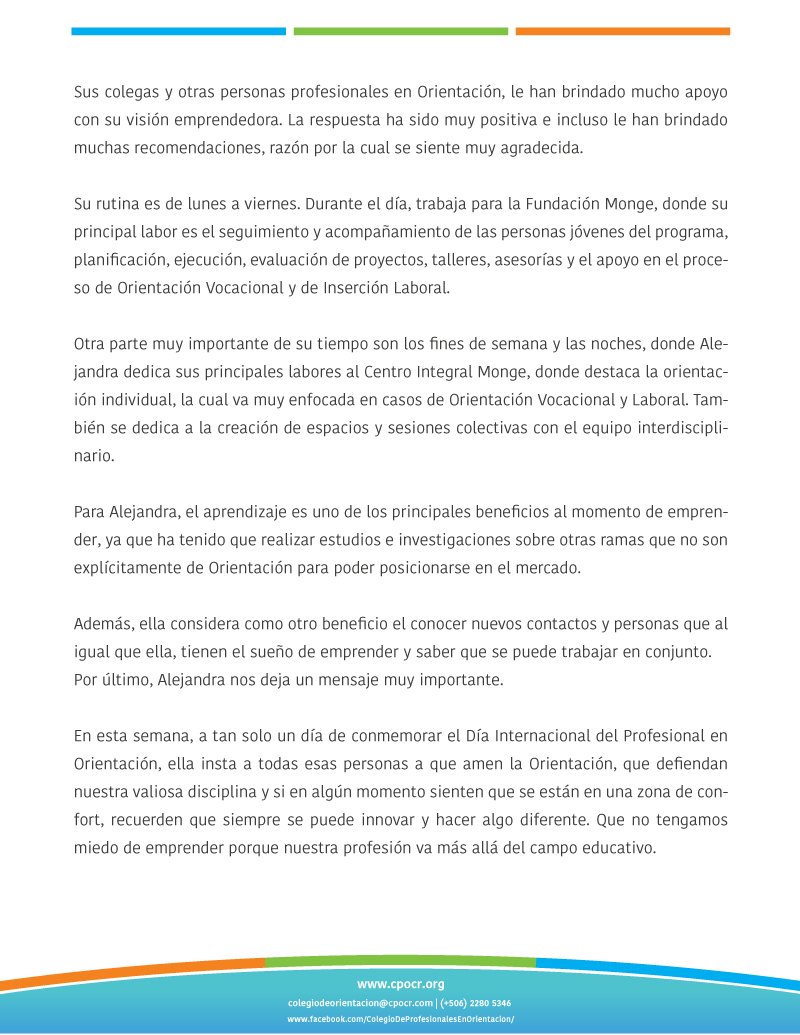 Sus colegas y otras personas profesionales en Orientación, le han brindado mucho apoyo con su visión emprendedora. La respuesta ha sido muy positiva e incluso le han brindado muchas recomendaciones, razón por la cual se siente muy agradecida.

Su rutina es de lunes a viernes. Durante el día, trabaja para la Fundación Monge, donde su principal labor es el seguimiento y acompañamiento de las personas jóvenes del programa, planificación, ejecución, evaluación de proyectos, talleres, asesorías y el apoyo en el proceso de Orientación Vocacional y de Inserción Laboral.

Otra parte muy importante de su tiempo son los fines de semana y las noches, donde Alejandra dedica sus principales labores al Centro Integral Monge, donde destaca la orientación individual, la cual va muy enfocada en casos de Orientación Vocacional y Laboral. También se dedica a la creación de espacios y sesiones colectivas con el equipo interdisciplinario.

Para Alejandra, el aprendizaje es uno de los principales beneficios al momento de emprender, ya que ha tenido que realizar estudios e investigaciones sobre otras ramas que no son explícitamente de Orientación para poder posicionarse en el mercado.

Además, ella considera como otro beneficio el conocer nuevos contactos y personas que al igual que ella, tienen el sueño de emprender y saber que se puede trabajar en conjunto. Por último, Alejandra nos deja un mensaje muy importante.

En esta semana, a tan solo un día de conmemorar el Día Internacional del Profesional en Orientación, ella insta a todas esas personas a que amen la Orientación, que defiendan nuestra valiosa disciplina y si en algún momento sienten que se están en una zona de confort, recuerden que siempre se puede innovar y hacer algo diferente. Que no tengamos miedo de emprender porque nuestra profesión va más allá del campo educativo.

www.cpocr.org
colegiodeorientacion@cpocr.com | (+506) 2280 5346
www.facebook.com/ColegioDeProfesionalesEnOrientacion/